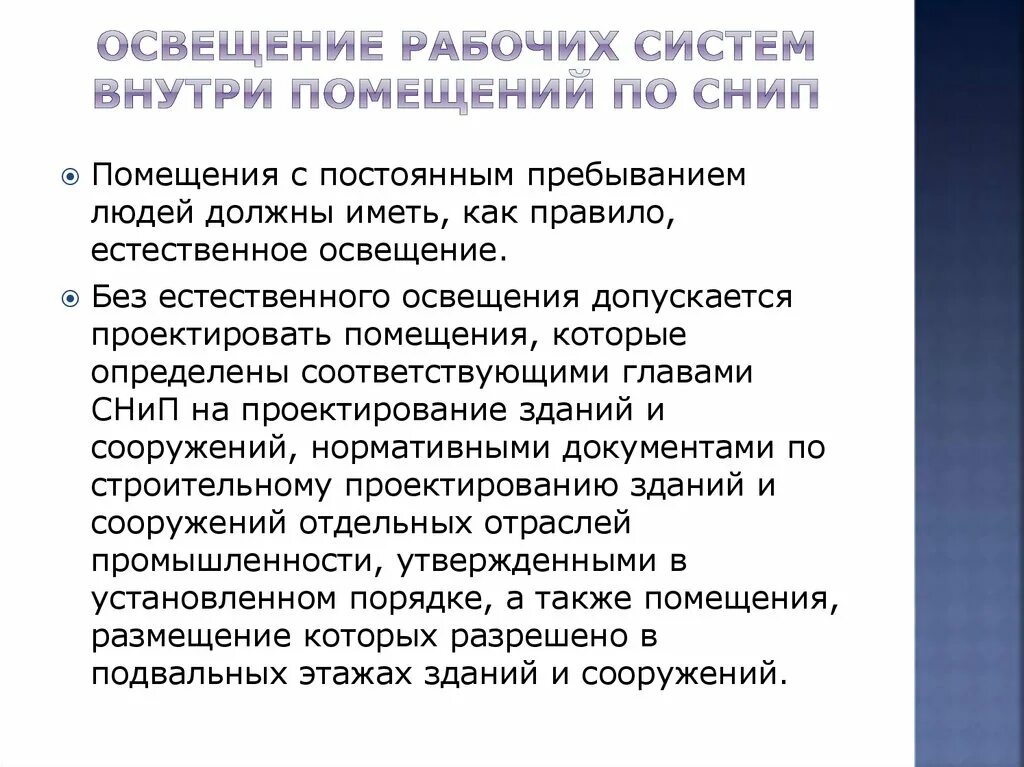 ОСВЕЩЕНИЕ РАБОЧИХ СИСТЕМ ВНУТРИ ПОМЕЩЕНИЙ ПО СНИП

Помещения с постоянным пребыванием людей должны иметь, как правило, естественное освещение.

Без естественного освещения допускается проектировать помещения, которые определены соответствующими главами СНиП на проектирование зданий и сооружений, нормативными документами по строительному проектированию зданий и сооружений отдельных отраслей промышленности, утвержденными в установленном порядке, а также помещения, размещение которых разрешено в подвальных этажах зданий и сооружений.